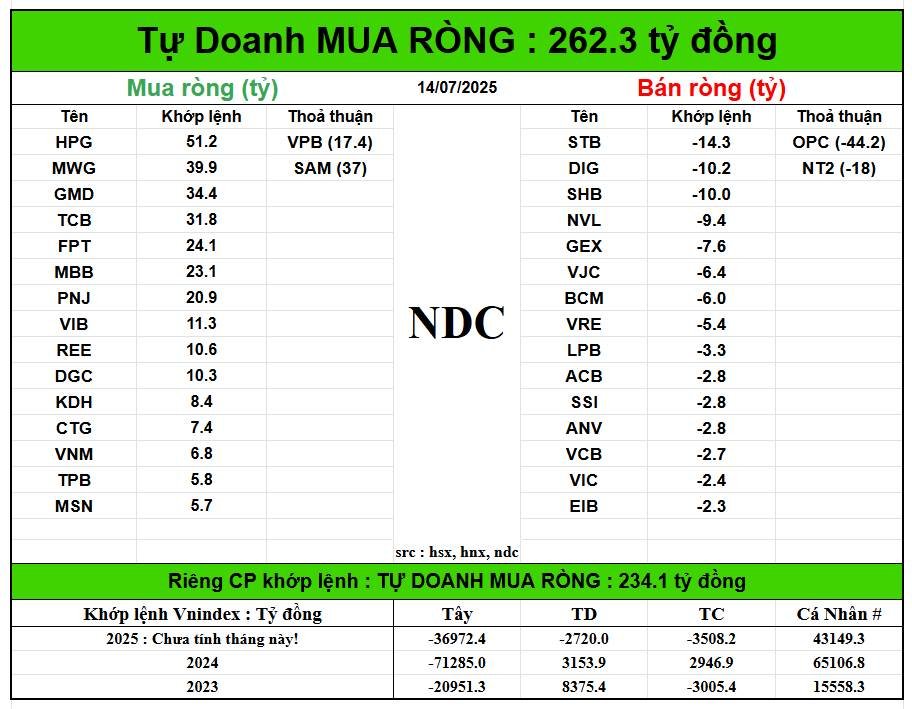 Tự Doanh MUA RÒNG : 262.3 tỷ đồng

Mua ròng (tỷ)

14/07/2025

Bán ròng (tỷ)

| Tên | Khớp lệnh | Thoả thuận |
|---|---|---|
| HPG | 51.2 | VPB (17.4) |
| MWG | 39.9 | SAM (37) |
| GMD | 34.4 | |
| TCB | 31.8 | |
| FPT | 24.1 | |
| MBB | 23.1 | |
| PNJ | 20.9 | |
| VIB | 11.3 | |
| REE | 10.6 | |
| DGC | 10.3 | |
| KDH | 8.4 | |
| CTG | 7.4 | |
| VNM | 6.8 | |
| TPB | 5.8 | |
| MSN | 5.7 | |

NDC

src : hsx, hnx, ndc

| Tên | Khớp lệnh | Thoả thuận |
|---|---|---|
| STB | -14.3 | OPC (-44.2) |
| DIG | -10.2 | NT2 (-18) |
| SHB | -10.0 | |
| NVL | -9.4 | |
| GEX | -7.6 | |
| VJC | -6.4 | |
| BCM | -6.0 | |
| VRE | -5.4 | |
| LPB | -3.3 | |
| ACB | -2.8 | |
| SSI | -2.8 | |
| ANV | -2.8 | |
| VCB | -2.7 | |
| VIC | -2.4 | |
| EIB | -2.3 | |

Riêng CP khớp lệnh : TỰ DOANH MUA RÒNG : 234.1 tỷ đồng

| Khớp lệnh Vnindex : Tỷ đồng | Tây | TD | TC | Cá Nhân # |
|---|---|---|---|---|
| 2025 : Chưa tính tháng này! | -36972.4 | -2720.0 | -3508.2 | 43149.3 |
| 2024 | -71285.0 | 3153.9 | 2946.9 | 65106.8 |
| 2023 | -20951.3 | 8375.4 | -3005.4 | 15558.3 |